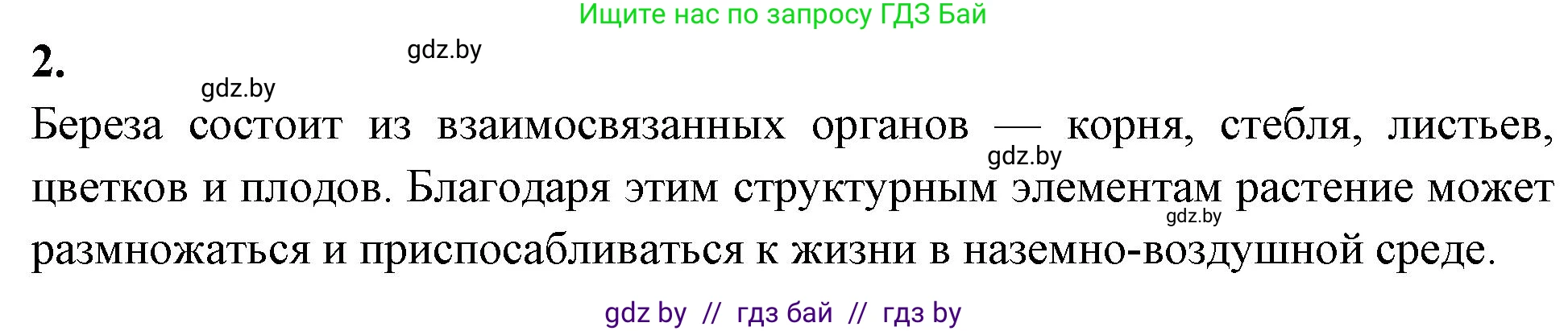 Ищите нас по запросу ГДЗ Бай

2.

gdz.by

gdz.by

Береза состоит из взаимосвязанных органов — корня, стебля, листьев, цветков и плодов. Благодаря этим структурным элементам растение может размножаться и приспосабливаться к жизни в наземно-воздушной среде.

gdz.by

gdz.by

gdz by // гдз бай // гдз by